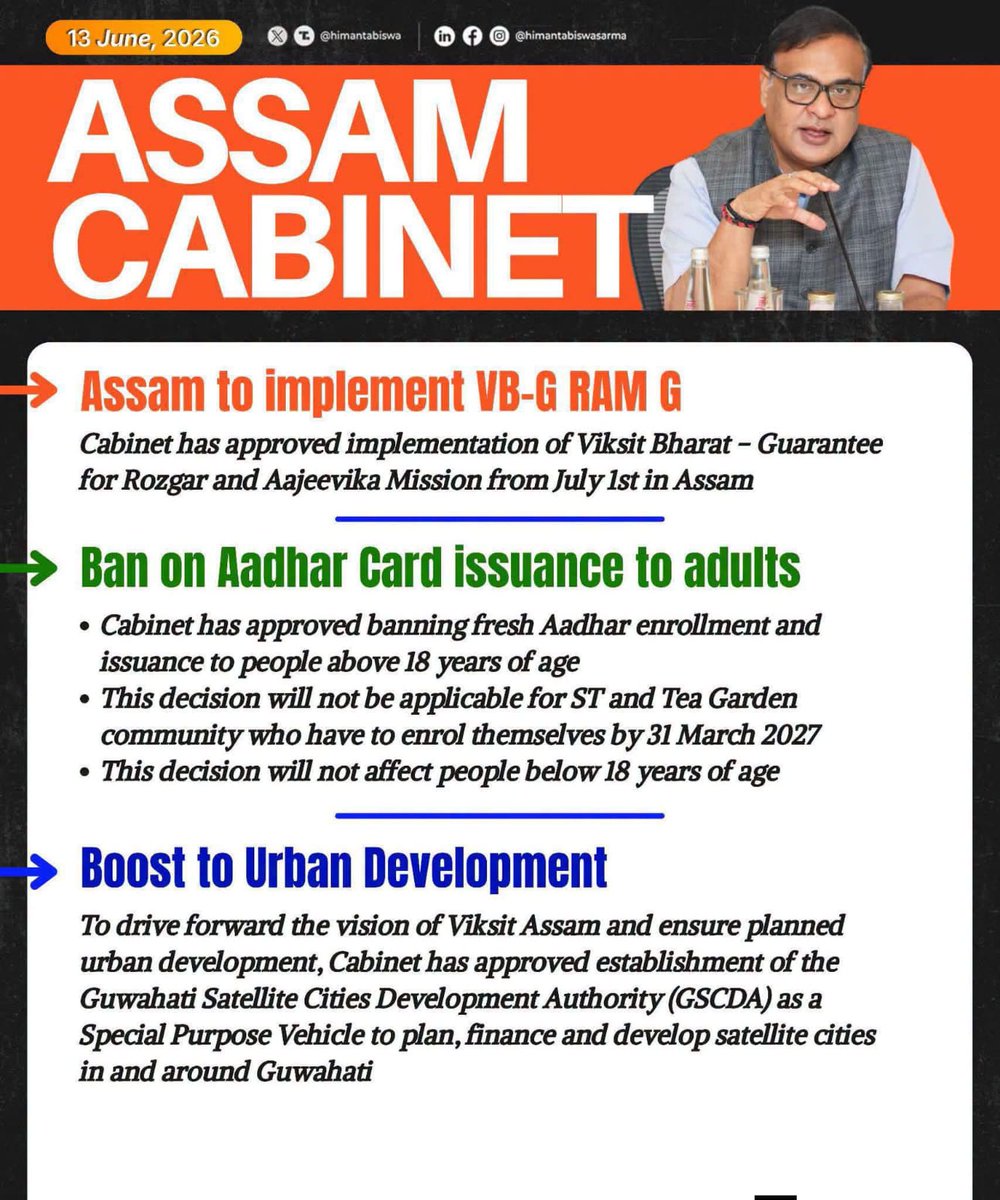 13 June, 2026

@himantabiswa

@himantabiswasarma

ASSAM CABINET

Assam to implement VB-G RAM G

Cabinet has approved implementation of Viksit Bharat – Guarantee for Rozgar and Aajeevika Mission from July 1st in Assam

Ban on Aadhar Card issuance to adults

• Cabinet has approved banning fresh Aadhar enrollment and issuance to people above 18 years of age
• This decision will not be applicable for ST and Tea Garden community who have to enrol themselves by 31 March 2027
• This decision will not affect people below 18 years of age

Boost to Urban Development

To drive forward the vision of Viksit Assam and ensure planned urban development, Cabinet has approved establishment of the Guwahati Satellite Cities Development Authority (GSCDA) as a Special Purpose Vehicle to plan, finance and develop satellite cities in and around Guwahati